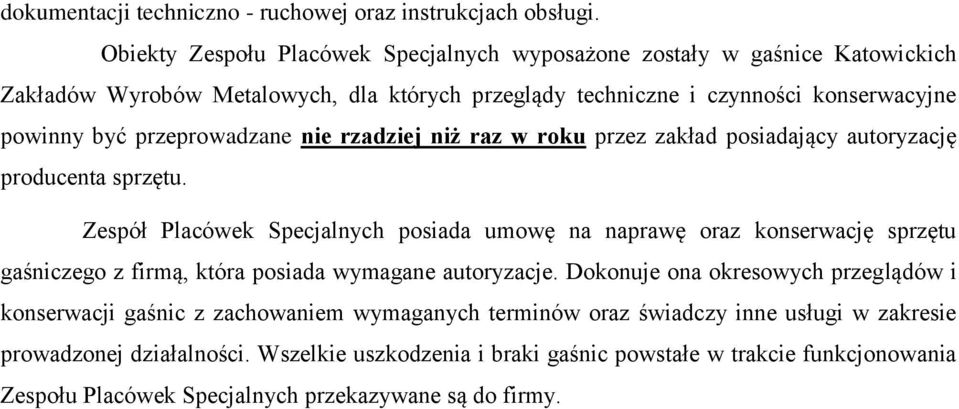 dokumentacji techniczno - ruchowej oraz instrukcjach obsługi.

Obiekty Zespołu Placówek Specjalnych wyposażone zostały w gaśnice Katowickich Zakładów Wyrobów Metalowych, dla których przeglądy techniczne i czynności konserwacyjne powinny być przeprowadzane nie rzadziej niż raz w roku przez zakład posiadający autoryzację producenta sprzętu.

Zespół Placówek Specjalnych posiada umowę na naprawę oraz konserwację sprzętu gaśniczego z firmą, która posiada wymagane autoryzacje. Dokonuje ona okresowych przeglądów i konserwacji gaśnic z zachowaniem wymaganych terminów oraz świadczy inne usługi w zakresie prowadzonej działalności. Wszelkie uszkodzenia i braki gaśnic powstałe w trakcie funkcjonowania Zespołu Placówek Specjalnych przekazywane są do firmy.